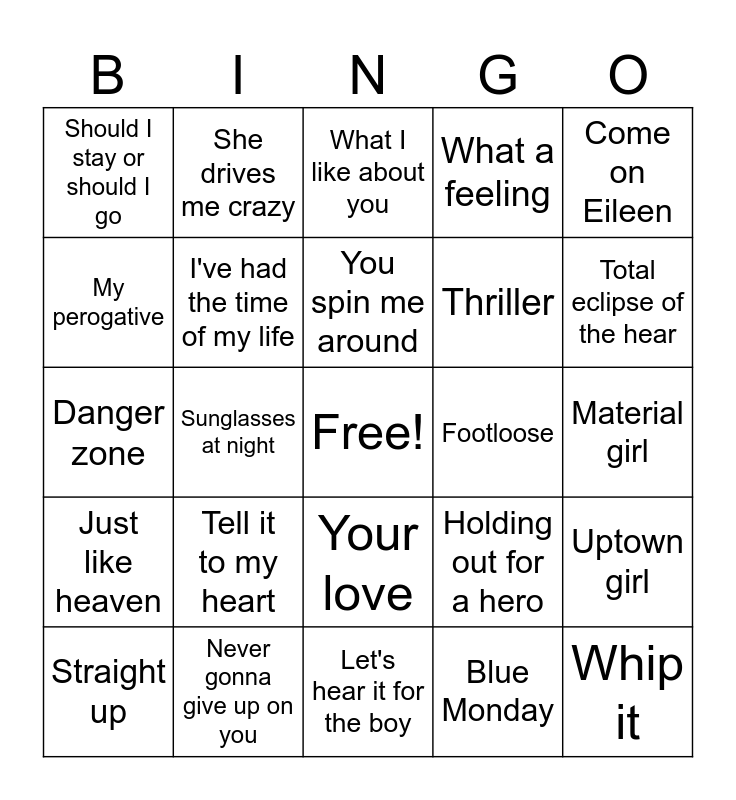 | B | I | N | G | O |
|---|---|---|---|---|
| Should I stay or should I go | She drives me crazy | What I like about you | What a feeling | Come on Eileen |
| My perogative | I've had the time of my life | You spin me around | Thriller | Total eclipse of the hear |
| Danger zone | Sunglasses at night | Free! | Footloose | Material girl |
| Just like heaven | Tell it to my heart | Your love | Holding out for a hero | Uptown girl |
| Straight up | Never gonna give up on you | Let's hear it for the boy | Blue Monday | Whip it |